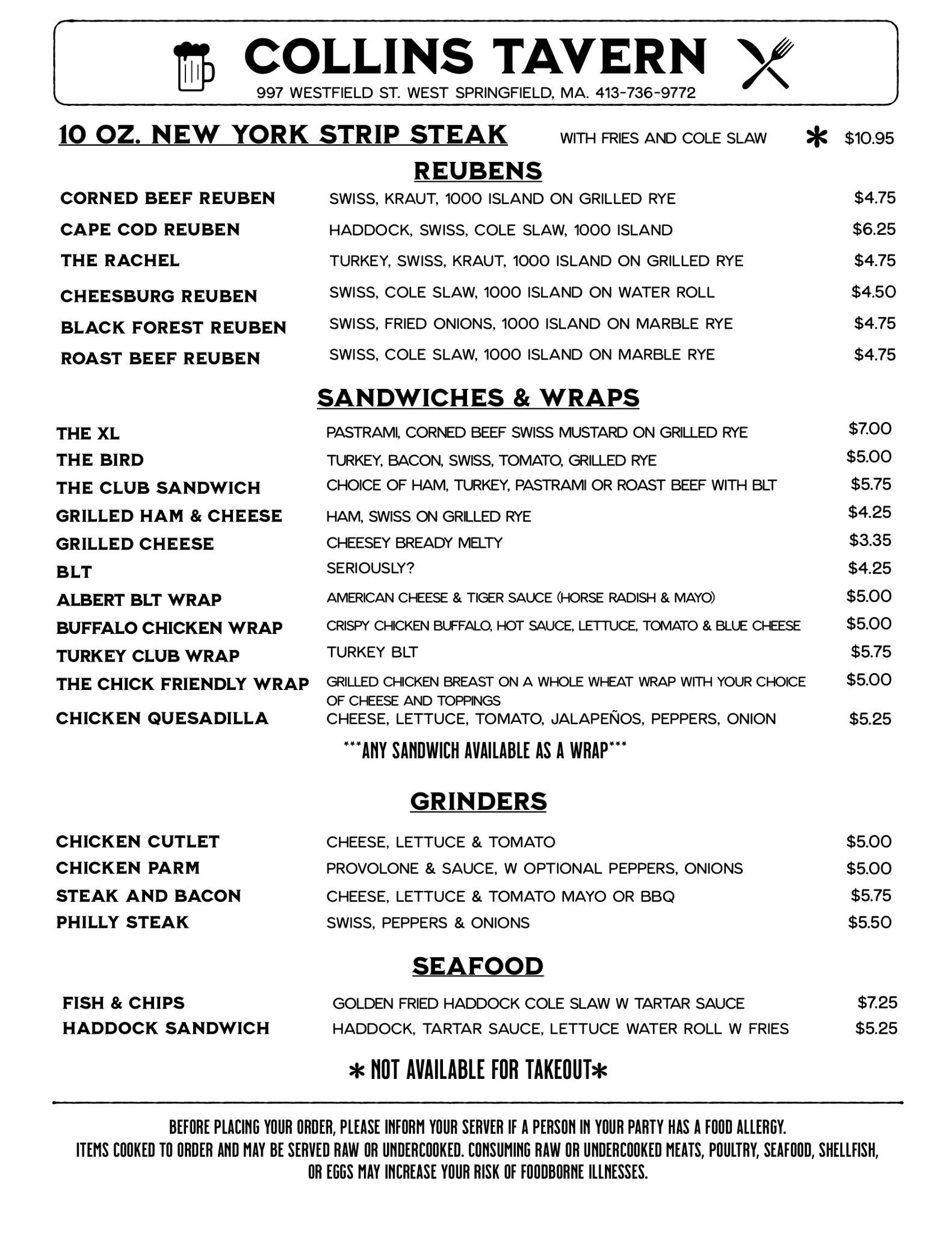 COLLINS TAVERN
997 WESTFIELD ST. WEST SPRINGFIELD, MA. 413-736-9772

10 OZ. NEW YORK STRIP STEAK WITH FRIES AND COLE SLAW * $10.95

REUBENS

| | | |
|---|---|---|
| CORNED BEEF REUBEN | SWISS, KRAUT, 1000 ISLAND ON GRILLED RYE | $4.75 |
| CAPE COD REUBEN | HADDOCK, SWISS, COLE SLAW, 1000 ISLAND | $6.25 |
| THE RACHEL | TURKEY, SWISS, KRAUT, 1000 ISLAND ON GRILLED RYE | $4.75 |
| CHEESBURG REUBEN | SWISS, COLE SLAW, 1000 ISLAND ON WATER ROLL | $4.50 |
| BLACK FOREST REUBEN | SWISS, FRIED ONIONS, 1000 ISLAND ON MARBLE RYE | $4.75 |
| ROAST BEEF REUBEN | SWISS, COLE SLAW, 1000 ISLAND ON MARBLE RYE | $4.75 |

SANDWICHES & WRAPS

| | | |
|---|---|---|
| THE XL | PASTRAMI, CORNED BEEF SWISS MUSTARD ON GRILLED RYE | $7.00 |
| THE BIRD | TURKEY, BACON, SWISS, TOMATO, GRILLED RYE | $5.00 |
| THE CLUB SANDWICH | CHOICE OF HAM, TURKEY, PASTRAMI OR ROAST BEEF WITH BLT | $5.75 |
| GRILLED HAM & CHEESE | HAM, SWISS ON GRILLED RYE | $4.25 |
| GRILLED CHEESE | CHEESEY BREADY MELTY | $3.35 |
| BLT | SERIOUSLY? | $4.25 |
| ALBERT BLT WRAP | AMERICAN CHEESE & TIGER SAUCE (HORSE RADISH & MAYO) | $5.00 |
| BUFFALO CHICKEN WRAP | CRISPY CHICKEN BUFFALO, HOT SAUCE, LETTUCE, TOMATO & BLUE CHEESE | $5.00 |
| TURKEY CLUB WRAP | TURKEY BLT | $5.75 |
| THE CHICK FRIENDLY WRAP | GRILLED CHICKEN BREAST ON A WHOLE WHEAT WRAP WITH YOUR CHOICE OF CHEESE AND TOPPINGS | $5.00 |
| CHICKEN QUESADILLA | CHEESE, LETTUCE, TOMATO, JALAPEÑOS, PEPPERS, ONION | $5.25 |

***ANY SANDWICH AVAILABLE AS A WRAP***

GRINDERS

| | | |
|---|---|---|
| CHICKEN CUTLET | CHEESE, LETTUCE & TOMATO | $5.00 |
| CHICKEN PARM | PROVOLONE & SAUCE, W OPTIONAL PEPPERS, ONIONS | $5.00 |
| STEAK AND BACON | CHEESE, LETTUCE & TOMATO MAYO OR BBQ | $5.75 |
| PHILLY STEAK | SWISS, PEPPERS & ONIONS | $5.50 |

SEAFOOD

| | | |
|---|---|---|
| FISH & CHIPS | GOLDEN FRIED HADDOCK COLE SLAW W TARTAR SAUCE | $7.25 |
| HADDOCK SANDWICH | HADDOCK, TARTAR SAUCE, LETTUCE WATER ROLL W FRIES | $5.25 |

* NOT AVAILABLE FOR TAKEOUT*

BEFORE PLACING YOUR ORDER, PLEASE INFORM YOUR SERVER IF A PERSON IN YOUR PARTY HAS A FOOD ALLERGY.
ITEMS COOKED TO ORDER AND MAY BE SERVED RAW OR UNDERCOOKED. CONSUMING RAW OR UNDERCOOKED MEATS, POULTRY, SEAFOOD, SHELLFISH, OR EGGS MAY INCREASE YOUR RISK OF FOODBORNE ILLNESSES.